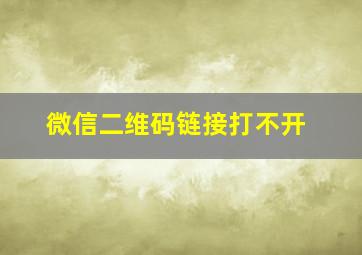 微信二维码链接打不开